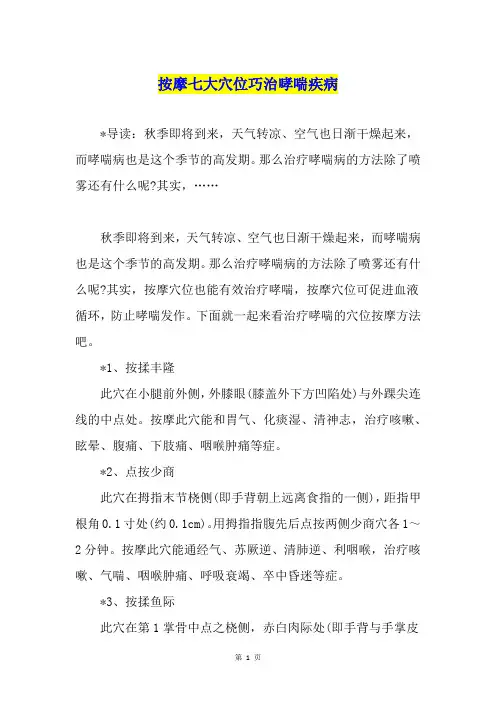 按摩七大穴位巧治哮喘疾病

*导读：秋季即将到来，天气转凉、空气也日渐干燥起来，而哮喘病也是这个季节的高发期。那么治疗哮喘病的方法除了喷雾还有什么呢?其实，……

秋季即将到来，天气转凉、空气也日渐干燥起来，而哮喘病也是这个季节的高发期。那么治疗哮喘病的方法除了喷雾还有什么呢?其实，按摩穴位也能有效治疗哮喘，按摩穴位可促进血液循环，防止哮喘发作。下面就一起来看治疗哮喘的穴位按摩方法吧。

*1、按揉丰隆

此穴在小腿前外侧，外膝眼(膝盖外下方凹陷处)与外踝尖连线的中点处。按摩此穴能和胃气、化痰湿、清神志，治疗咳嗽、眩晕、腹痛、下肢痛、咽喉肿痛等症。

*2、点按少商

此穴在拇指末节桡侧(即手背朝上远离食指的一侧)，距指甲根角0.1寸处(约0.1cm)。用拇指指腹先后点按两侧少商穴各1～2分钟。按摩此穴能通经气、苏厥逆、清肺逆、利咽喉，治疗咳嗽、气喘、咽喉肿痛、呼吸衰竭、卒中昏迷等症。

*3、按揉鱼际

此穴在第1掌骨中点之桡侧，赤白肉际处(即手背与手掌皮

第 1 页